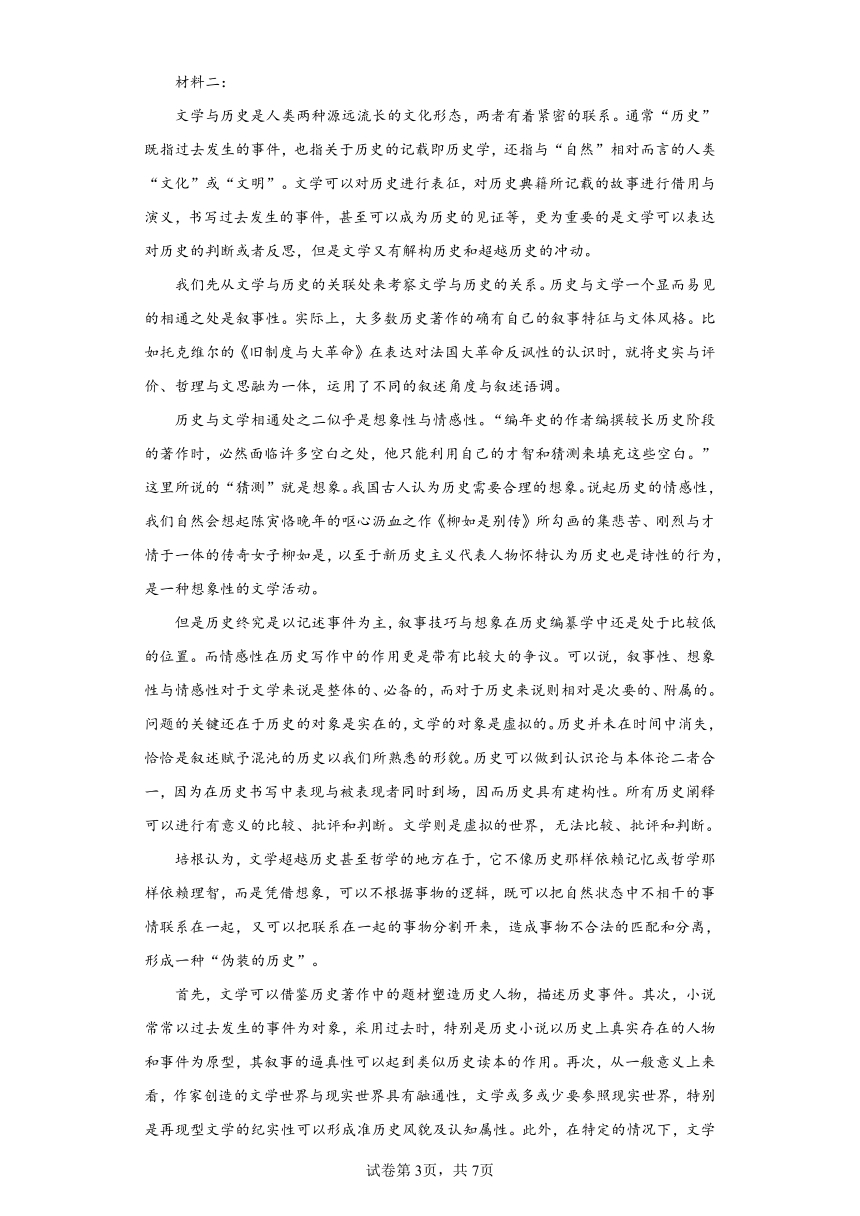 材料二：

文学与历史是人类两种源远流长的文化形态，两者有着紧密的联系。通常“历史”既指过去发生的事件，也指关于历史的记载即历史学，还指与“自然”相对而言的人类“文化”或“文明”。文学可以对历史进行表征，对历史典籍所记载的故事进行借用与演义，书写过去发生的事件，甚至可以成为历史的见证等，更为重要的是文学可以表达对历史的判断或者反思，但是文学又有解构历史和超越历史的冲动。

我们先从文学与历史的关联处来考察文学与历史的关系。历史与文学一个显而易见的相通之处是叙事性。实际上，大多数历史著作的确有自己的叙事特征与文体风格。比如托克维尔的《旧制度与大革命》在表达对法国大革命反讽性的认识时，就将史实与评价、哲理与文思融为一体，运用了不同的叙述角度与叙述语调。

历史与文学相通处之二似乎是想象性与情感性。“编年史的作者编撰较长历史阶段的著作时，必然面临许多空白之处，他只能利用自己的才智和猜测来填充这些空白。”这里所说的“猜测”就是想象。我国古人认为历史需要合理的想象。说起历史的情感性，我们自然会想起陈寅恪晚年的呕心沥血之作《柳如是别传》所勾画的集悲苦、刚烈与才情于一体的传奇女子柳如是，以至于新历史主义代表人物怀特认为历史也是诗性的行为，是一种想象性的文学活动。

但是历史终究是以记述事件为主，叙事技巧与想象在历史编纂学中还是处于比较低的位置。而情感性在历史写作中的作用更是带有比较大的争议。可以说，叙事性、想象性与情感性对于文学来说是整体的、必备的，而对于历史来说则相对是次要的、附属的。问题的关键还在于历史的对象是实在的，文学的对象是虚拟的。历史并未在时间中消失，恰恰是叙述赋予混沌的历史以我们所熟悉的形貌。历史可以做到认识论与本体论二者合一，因为在历史书写中表现与被表现者同时到场，因而历史具有建构性。所有历史阐释可以进行有意义的比较、批评和判断。文学则是虚拟的世界，无法比较、批评和判断。

培根认为，文学超越历史甚至哲学的地方在于，它不像历史那样依赖记忆或哲学那样依赖理智，而是凭借想象，可以不根据事物的逻辑，既可以把自然状态中不相干的事情联系在一起，又可以把联系在一起的事物分割开来，造成事物不合法的匹配和分离，形成一种“伪装的历史”。

首先，文学可以借鉴历史著作中的题材塑造历史人物，描述历史事件。其次，小说常常以过去发生的事件为对象，采用过去时，特别是历史小说以历史上真实存在的人物和事件为原型，其叙事的逼真性可以起到类似历史读本的作用。再次，从一般意义上来看，作家创造的文学世界与现实世界具有融通性，文学或多或少要参照现实世界，特别是再现型文学的纪实性可以形成准历史风貌及认知属性。此外，在特定的情况下，文学

试卷第3页，共7页